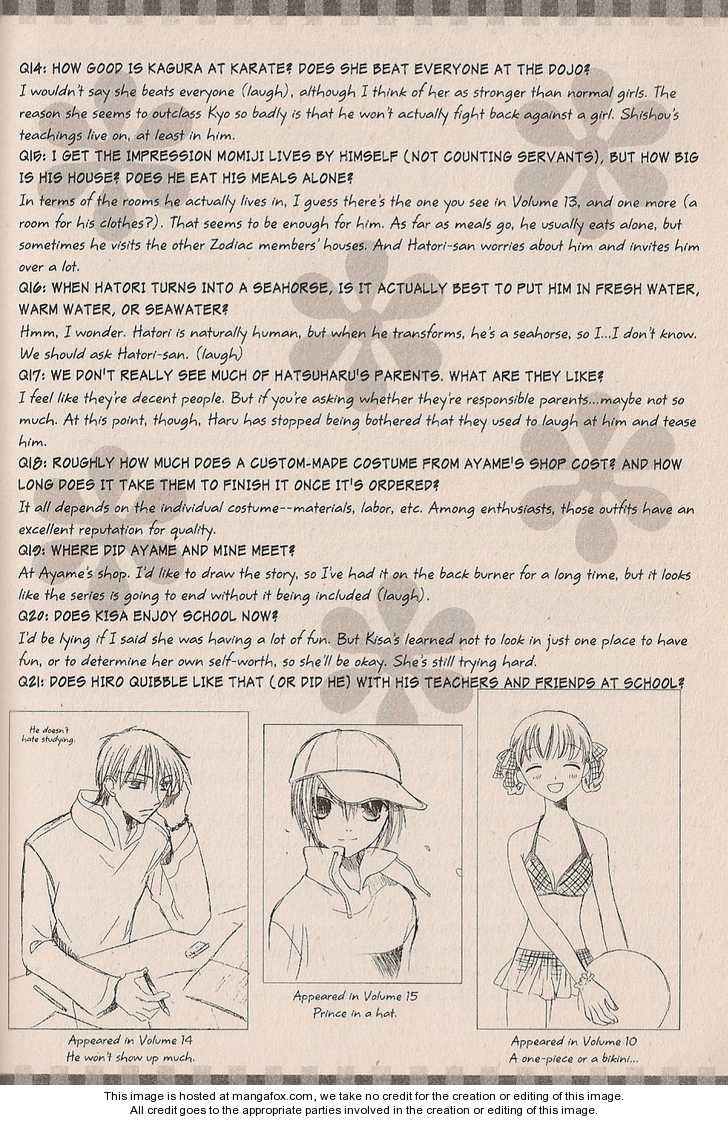 Q14: HOW GOOD IS KAGURA AT KARATE? DOES SHE BEAT EVERYONE AT THE DOJO?
I wouldn't say she beats everyone (laugh), although I think of her as stronger than normal girls. The reason she seems to outclass Kyo so badly is that he won't actually fight back against a girl. Shishou's teachings live on, at least in him.
Q15: I GET THE IMPRESSION MOMIJI LIVES BY HIMSELF (NOT COUNTING SERVANTS), BUT HOW BIG IS HIS HOUSE? DOES HE EAT HIS MEALS ALONE?
In terms of the rooms he actually lives in, I guess there's the one you see in Volume 13, and one more (a room for his clothes?). That seems to be enough for him. As far as meals go, he usually eats alone, but sometimes he visits the other Zodiac members' houses. And Hatori-san worries about him and invites him over a lot.
Q16: WHEN HATORI TURNS INTO A SEAHORSE, IS IT ACTUALLY BEST TO PUT HIM IN FRESH WATER, WARM WATER, OR SEAWATER?
Hmm, I wonder. Hatori is naturally human, but when he transforms, he's a seahorse, so I...I don't know. We should ask Hatori-san. (laugh)
Q17: WE DON'T REALLY SEE MUCH OF HATSUHARU'S PARENTS. WHAT ARE THEY LIKE?
I feel like they're decent people. But if you're asking whether they're responsible parents...maybe not so much. At this point, though, Haru has stopped being bothered that they used to laugh at him and tease him.
Q18: ROUGHLY HOW MUCH DOES A CUSTOM-MADE COSTUME FROM AYAME'S SHOP COST? AND HOW LONG DOES IT TAKE THEM TO FINISH IT ONCE IT'S ORDERED?
It all depends on the individual costume--materials, labor, etc. Among enthusiasts, those outfits have an excellent reputation for quality.
Q19: WHERE DID AYAME AND MINE MEET?
At Ayame's shop. I'd like to draw the story, so I've had it on the back burner for a long time, but it looks like the series is going to end without it being included (laugh).
Q20: DOES KISA ENJOY SCHOOL NOW?
I'd be lying if I said she was having a lot of fun. But Kisa's learned not to look in just one place to have fun, or to determine her own self-worth, so she'll be okay. She's still trying hard.
Q21: DOES HIRO QUIBBLE LIKE THAT (OR DID HE) WITH HIS TEACHERS AND FRIENDS AT SCHOOL?

He doesn't hate studying.

Appeared in Volume 14
He won't show up much.

Appeared in Volume 15
Prince in a hat.

Appeared in Volume 10
A one-piece or a bikini...

This image is hosted at mangafox.com, we take no credit for the creation or editing of this image.
All credit goes to the appropriate parties involved in the creation or editing of this image.